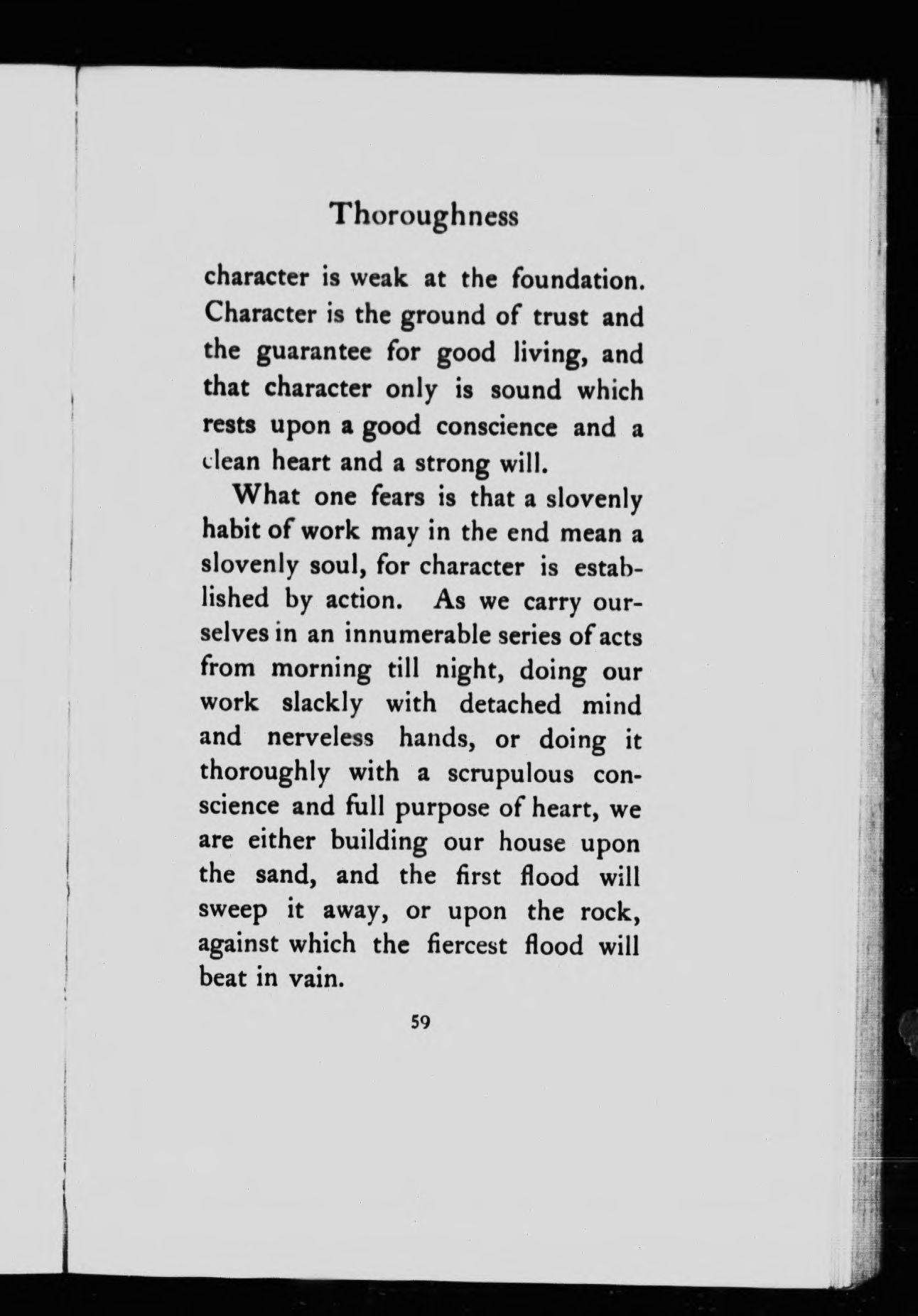 Thoroughness

character is weak at the foundation. Character is the ground of trust and the guarantee for good living, and that character only is sound which rests upon a good conscience and a clean heart and a strong will.

What one fears is that a slovenly habit of work may in the end mean a slovenly soul, for character is established by action. As we carry ourselves in an innumerable series of acts from morning till night, doing our work slackly with detached mind and nerveless hands, or doing it thoroughly with a scrupulous conscience and full purpose of heart, we are either building our house upon the sand, and the first flood will sweep it away, or upon the rock, against which the fiercest flood will beat in vain.

59